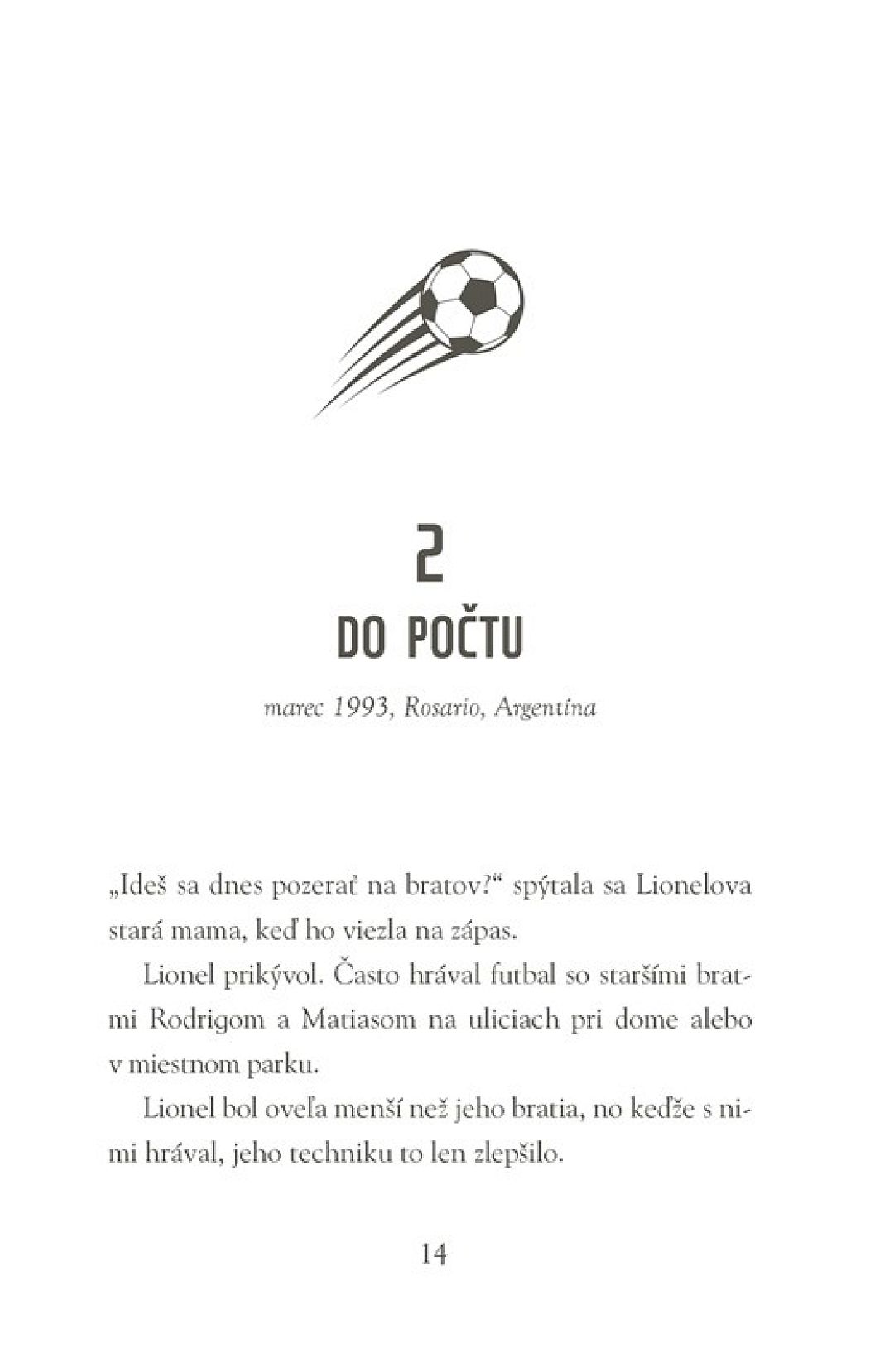 2

DO POČTU

marec 1993, Rosario, Argentína

„Ideš sa dnes pozerať na bratov?“ spýtala sa Lionelova stará mama, keď ho viezla na zápas.

Lionel prikývol. Často hrával futbal so staršími bratmi Rodrigom a Matiasom na uliciach pri dome alebo v miestnom parku.

Lionel bol oveľa menší než jeho bratia, no keďže s nimi hrával, jeho techniku to len zlepšilo.

14